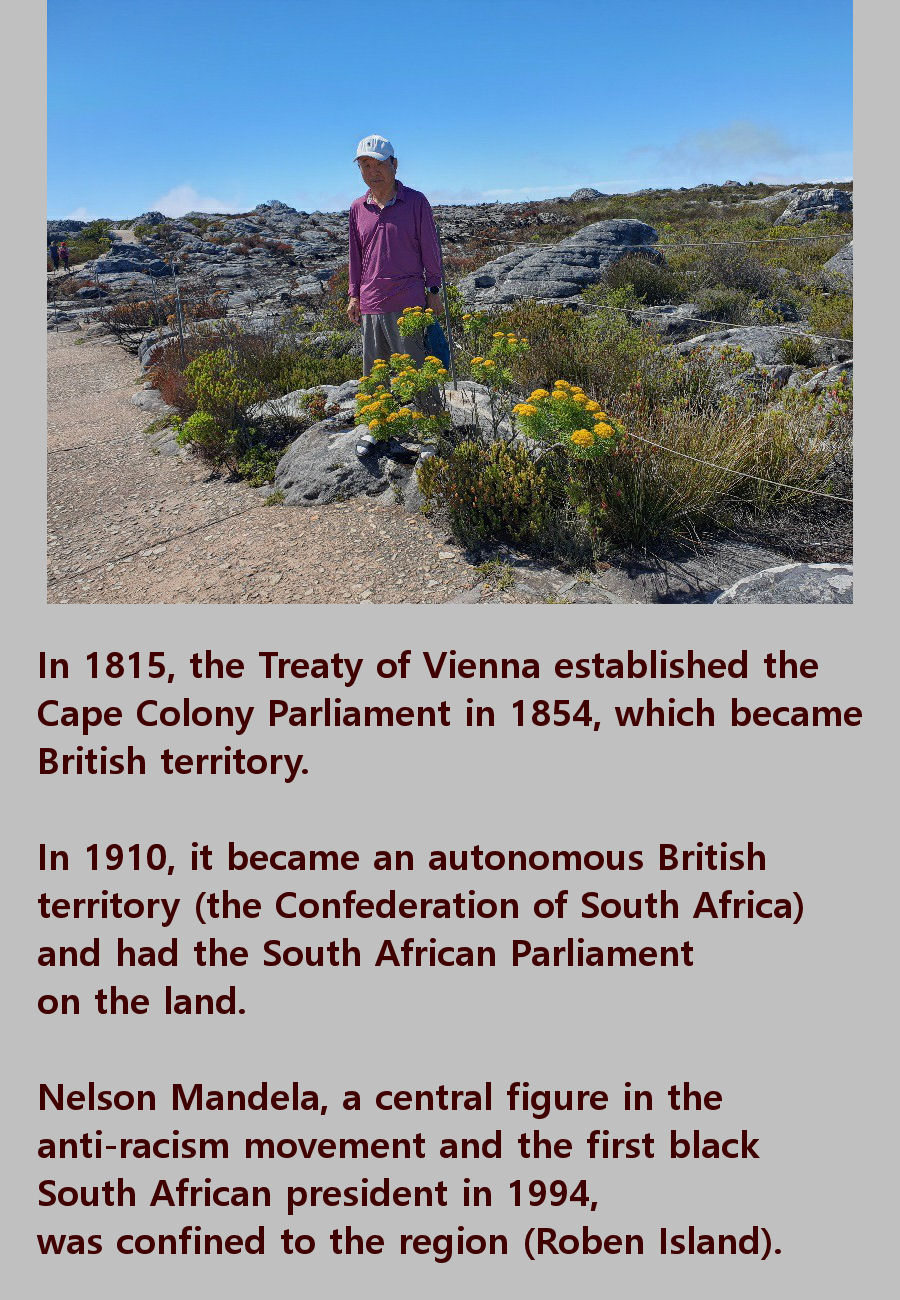 In 1815, the Treaty of Vienna established the Cape Colony Parliament in 1854, which became British territory.

In 1910, it became an autonomous British territory (the Confederation of South Africa) and had the South African Parliament on the land.

Nelson Mandela, a central figure in the anti-racism movement and the first black South African president in 1994, was confined to the region (Roben Island).